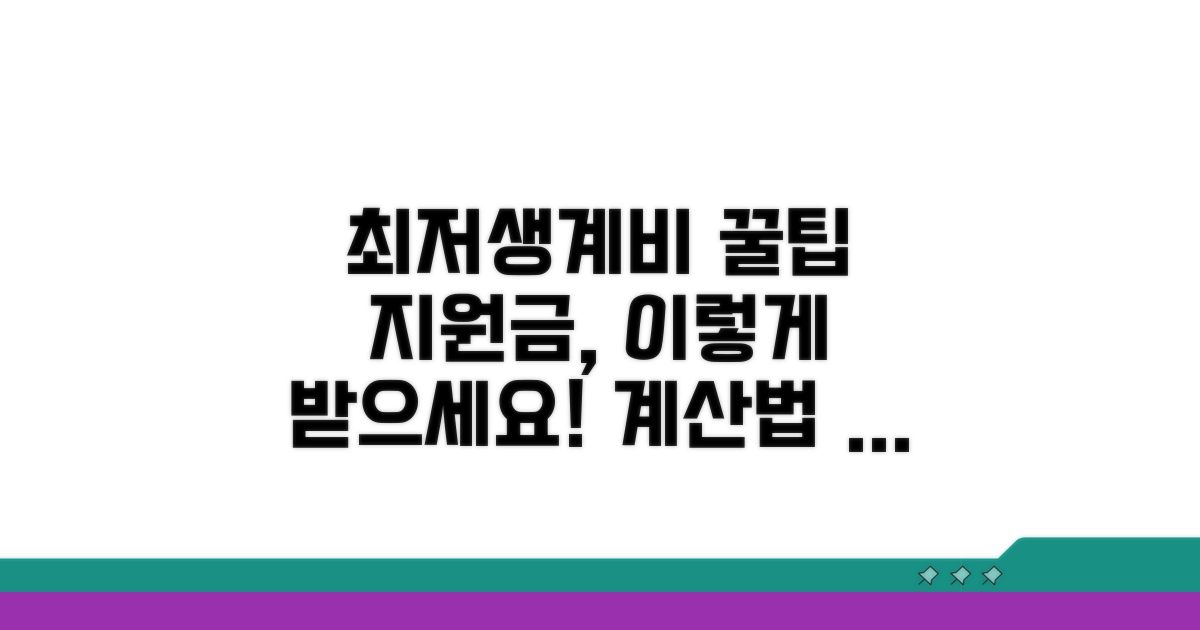 최저생계비 꿀팁
지원금, 이렇게
받으세요! 계산법 ...